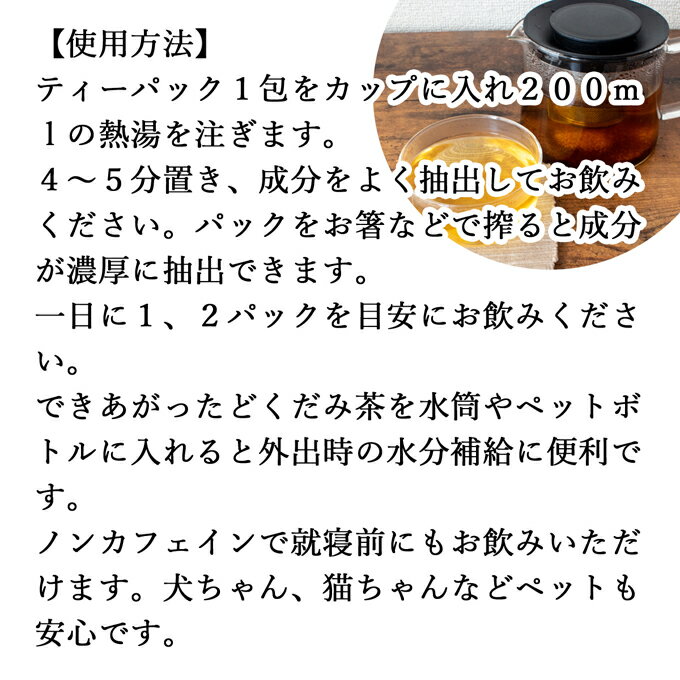 【使用方法】
ティーパック１包をカップに入れ２００ｍｌの熱湯を注ぎます。
４～５分置き、成分をよく抽出してお飲みください。パックをお箸などで搾ると成分が濃厚に抽出できます。
一日に１、２パックを目安にお飲みください。
できあがったどくだみ茶を水筒やペットボトルに入れると外出時の水分補給に便利です。
ノンカフェインで就寝前にもお飲みいただけます。犬ちゃん、猫ちゃんなどペットも安心です。